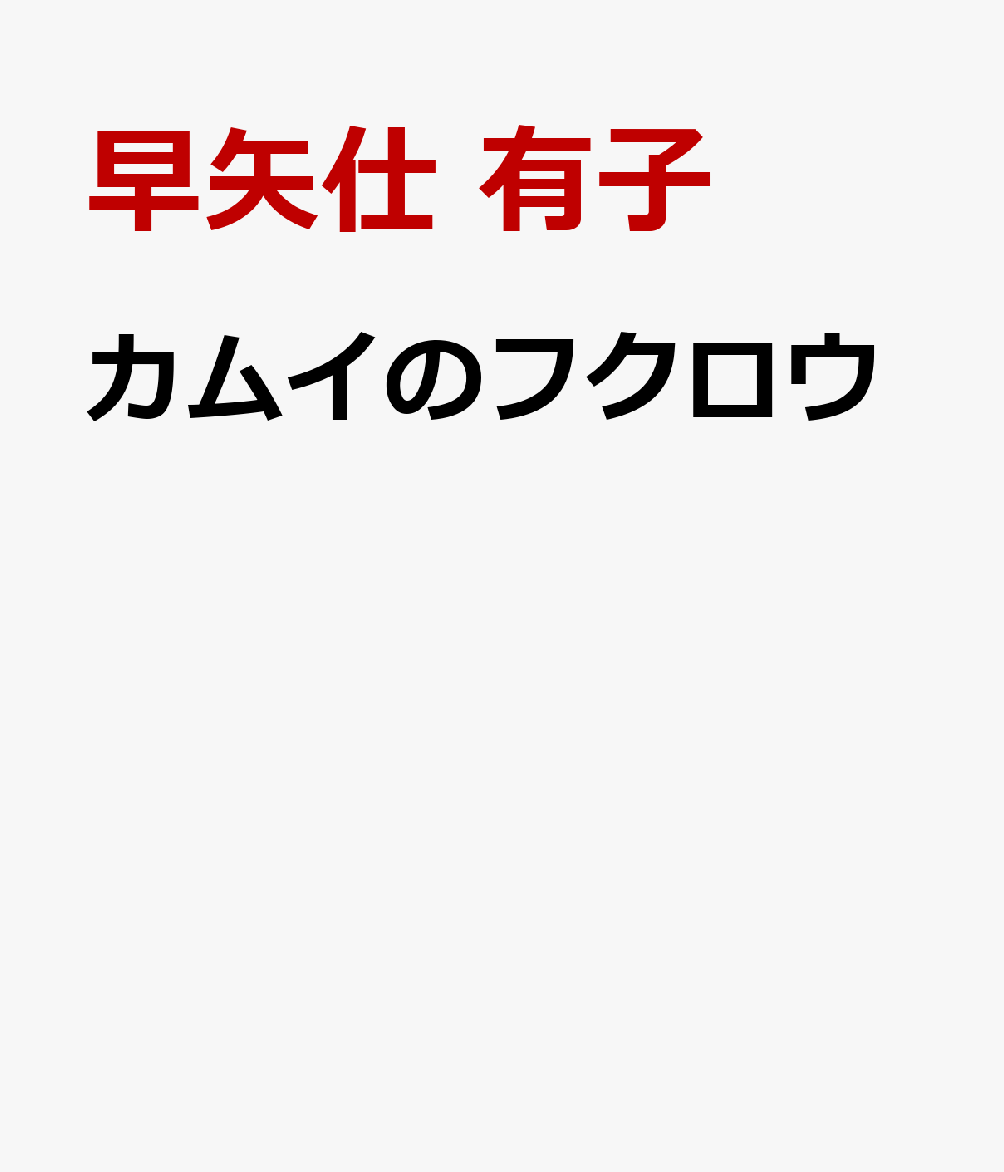 早矢仕 有子

カムイのフクロウ